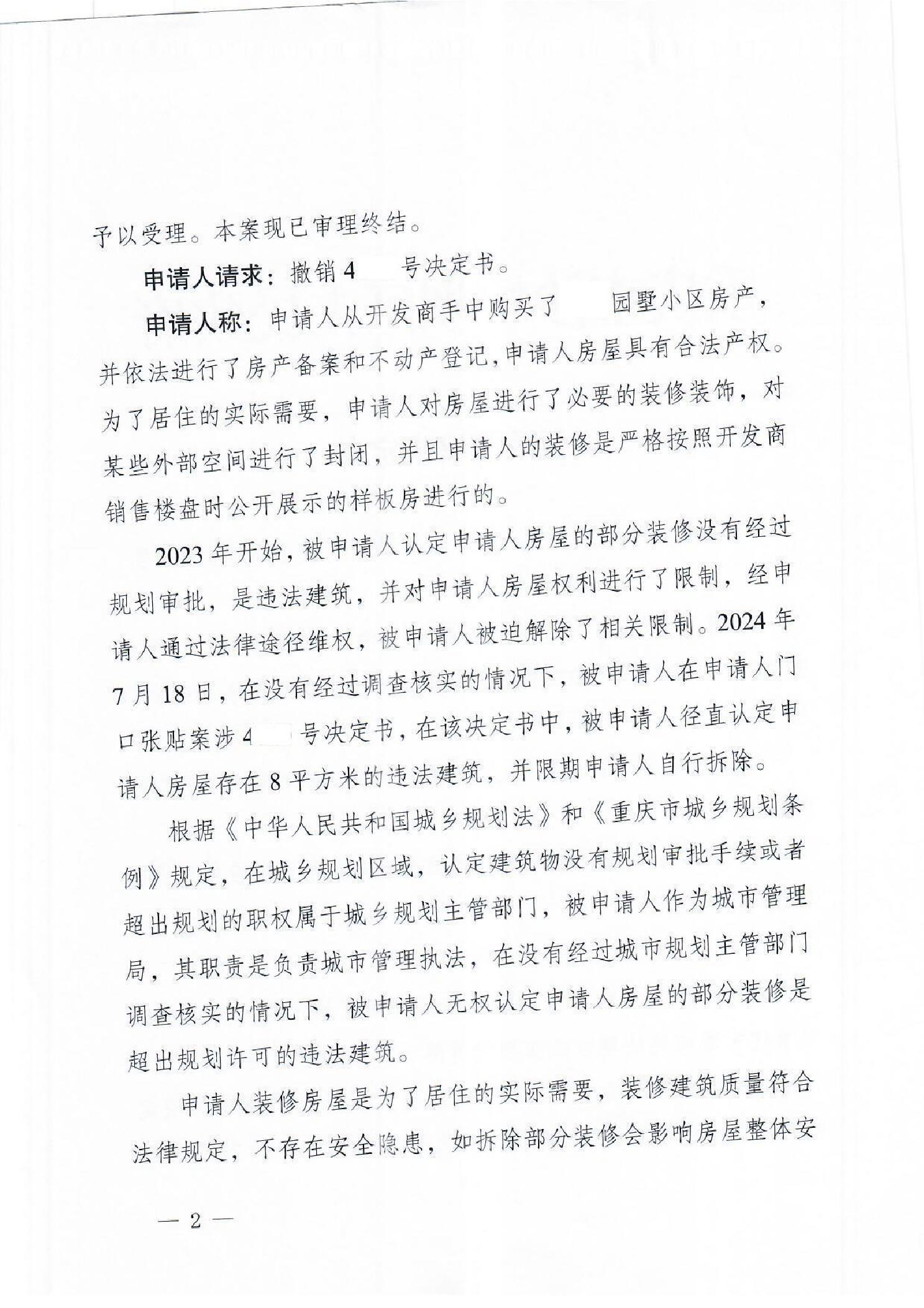 予以受理。本案现已审理终结。

申请人请求：撤销4 号决定书。

申请人称：申请人从开发商手中购买了 园墅小区房产，并依法进行了房产备案和不动产登记，申请人房屋具有合法产权。为了居住的实际需要，申请人对房屋进行了必要的装修装饰，对某些外部空间进行了封闭，并且申请人的装修是严格按照开发商销售楼盘时公开展示的样板房进行的。

2023年开始，被申请人认定申请人房屋的部分装修没有经过规划审批，是违法建筑，并对申请人房屋权利进行了限制，经申请人通过法律途径维权，被申请人被迫解除了相关限制。2024年7月18日，在没有经过调查核实的情况下，被申请人在申请人门口张贴案涉4 号决定书，在该决定书中，被申请人径直认定申请人房屋存在8平方米的违法建筑，并限期申请人自行拆除。

根据《中华人民共和国城乡规划法》和《重庆市城乡规划条例》规定，在城乡规划区域，认定建筑物没有规划审批手续或者超出规划的职权属于城乡规划主管部门，被申请人作为城市管理局，其职责是负责城市管理执法，在没有经过城市规划主管部门调查核实的情况下，被申请人无权认定申请人房屋的部分装修是超出规划许可的违法建筑。

申请人装修房屋是为了居住的实际需要，装修建筑质量符合法律规定，不存在安全隐患，如拆除部分装修会影响房屋整体安

— 2 —